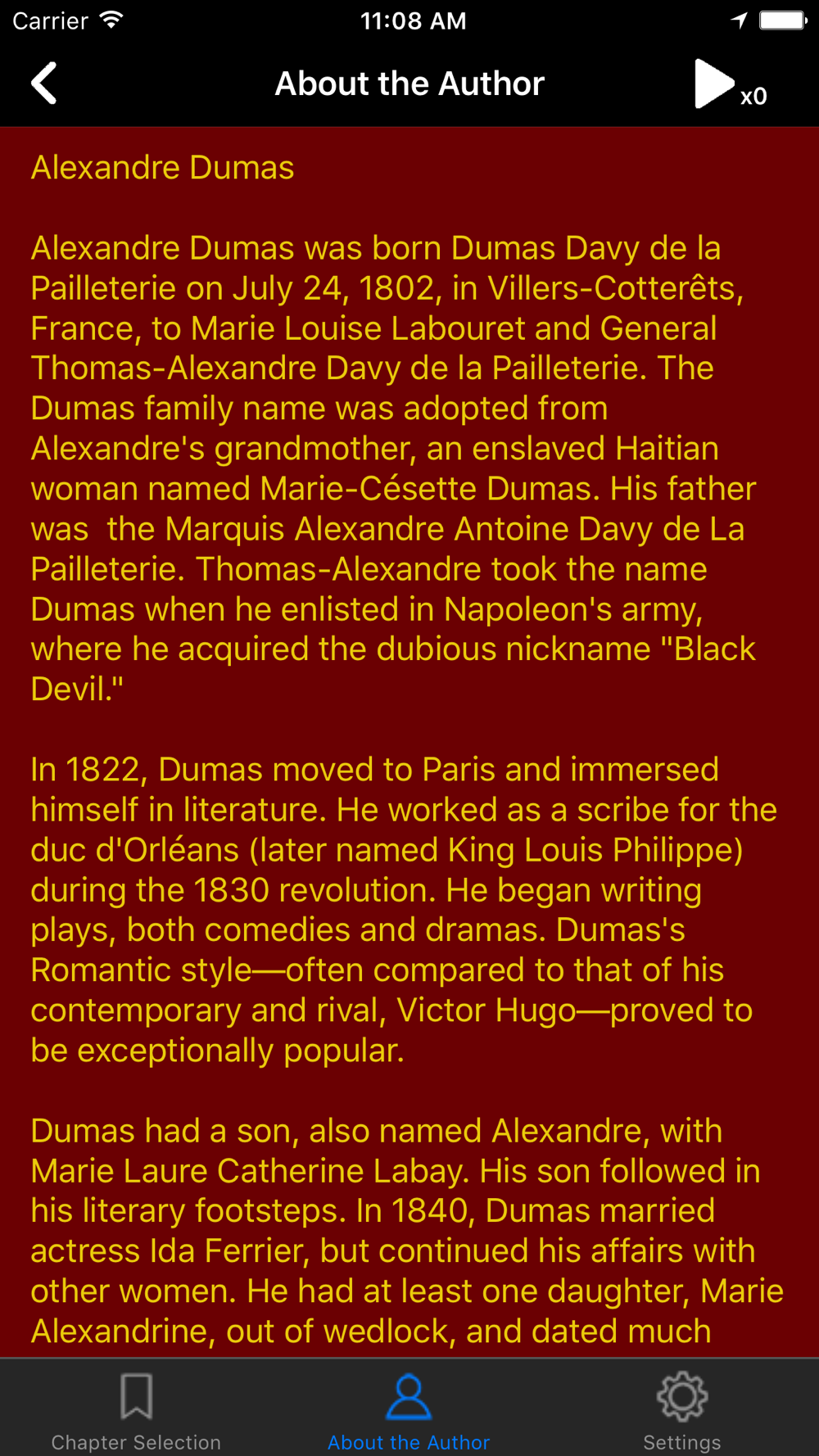 Carrier 11:08 AM

About the Author x0

Alexandre Dumas

Alexandre Dumas was born Dumas Davy de la Pailleterie on July 24, 1802, in Villers-Cotterêts, France, to Marie Louise Labouret and General Thomas-Alexandre Davy de la Pailleterie. The Dumas family name was adopted from Alexandre's grandmother, an enslaved Haitian woman named Marie-Césette Dumas. His father was the Marquis Alexandre Antoine Davy de La Pailleterie. Thomas-Alexandre took the name Dumas when he enlisted in Napoleon's army, where he acquired the dubious nickname "Black Devil."

In 1822, Dumas moved to Paris and immersed himself in literature. He worked as a scribe for the duc d'Orléans (later named King Louis Philippe) during the 1830 revolution. He began writing plays, both comedies and dramas. Dumas's Romantic style—often compared to that of his contemporary and rival, Victor Hugo—proved to be exceptionally popular.

Dumas had a son, also named Alexandre, with Marie Laure Catherine Labay. His son followed in his literary footsteps. In 1840, Dumas married actress Ida Ferrier, but continued his affairs with other women. He had at least one daughter, Marie Alexandrine, out of wedlock, and dated much

Chapter Selection About the Author Settings